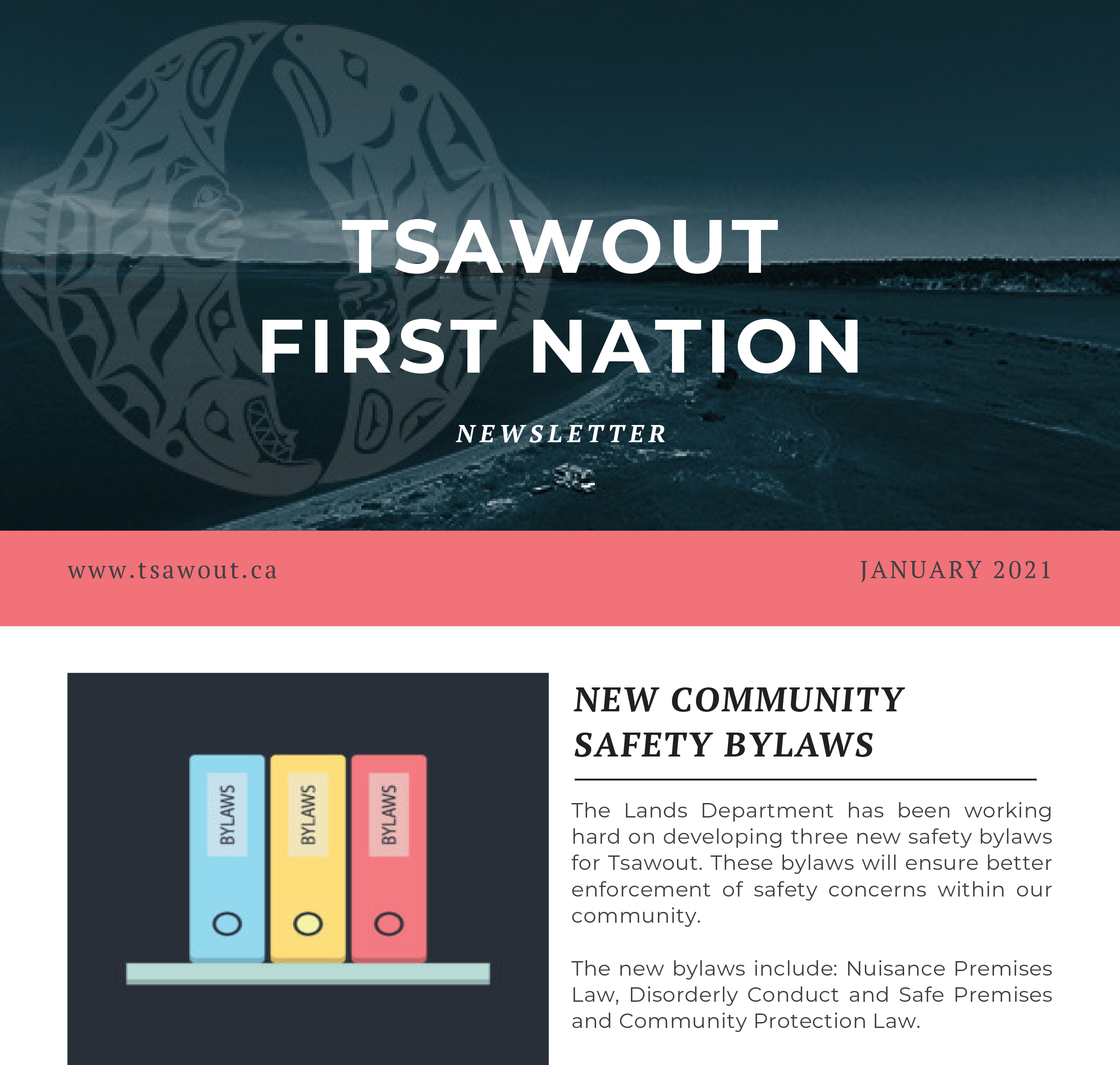 TSAWOUT
FIRST NATION

NEWSLETTER

www.tsawout.ca

JANUARY 2021

BYLAWS

BYLAWS

BYLAWS

NEW COMMUNITY
SAFETY BYLAWS

The Lands Department has been working hard on developing three new safety bylaws for Tsawout. These bylaws will ensure better enforcement of safety concerns within our community.

The new bylaws include: Nuisance Premises Law, Disorderly Conduct and Safe Premises and Community Protection Law.